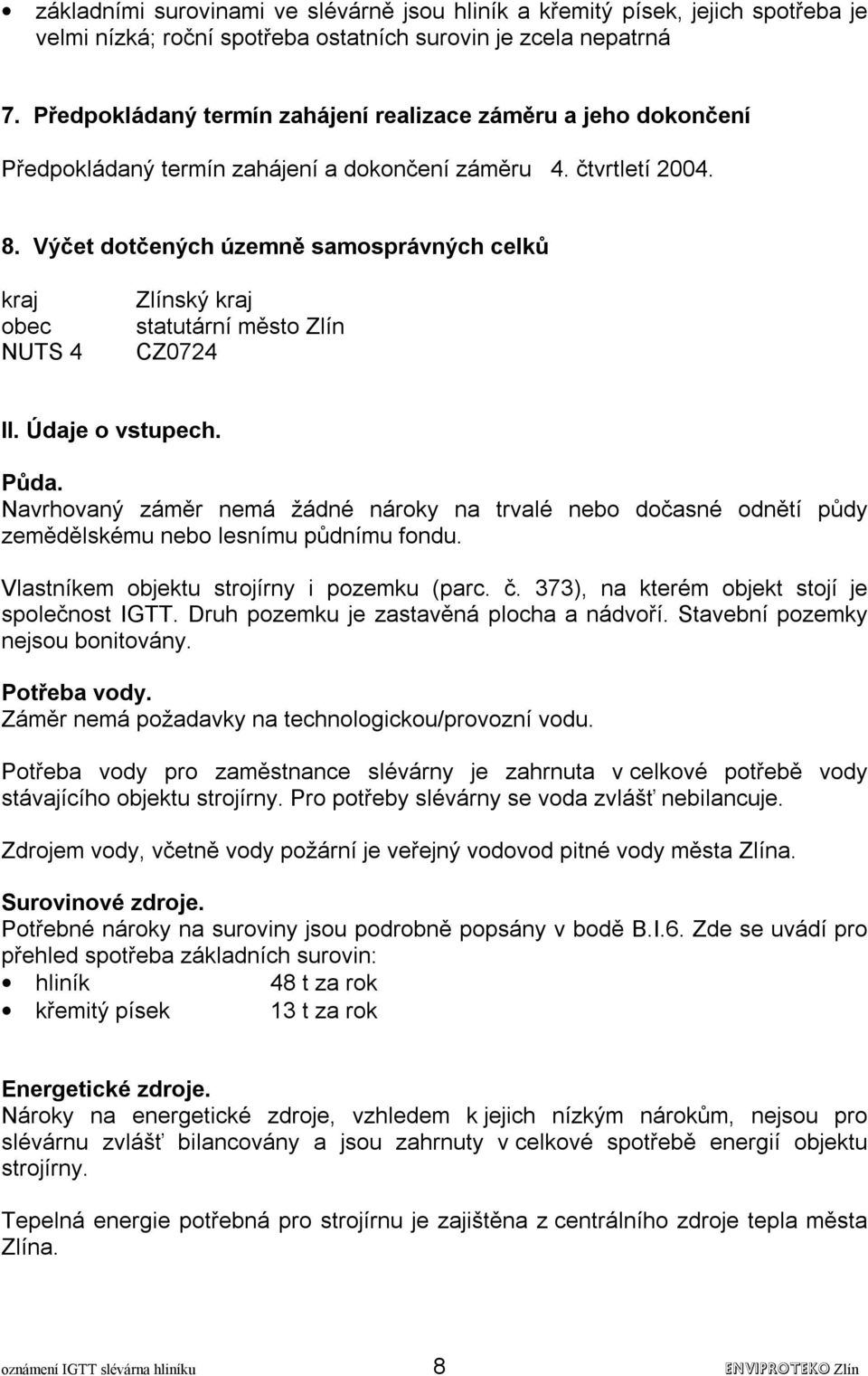 • základními surovinami ve slévárně jsou hliník a křemitý písek, jejich spotřeba je velmi nízká; roční spotřeba ostatních surovin je zcela nepatrná

7. Předpokládaný termín zahájení realizace záměru a jeho dokončení

Předpokládaný termín zahájení a dokončení záměru 4. čtvrtletí 2004.

8. Výčet dotčených územně samosprávných celků

kraj Zlínský kraj
obec statutární město Zlín
NUTS 4 CZ0724

II. Údaje o vstupech.

Půda.
Navrhovaný záměr nemá žádné nároky na trvalé nebo dočasné odnětí půdy zemědělskému nebo lesnímu půdnímu fondu.

Vlastníkem objektu strojírny i pozemku (parc. č. 373), na kterém objekt stojí je společnost IGTT. Druh pozemku je zastavěná plocha a nádvoří. Stavební pozemky nejsou bonitovány.

Potřeba vody.
Záměr nemá požadavky na technologickou/provozní vodu.

Potřeba vody pro zaměstnance slévárny je zahrnuta v celkové potřebě vody stávajícího objektu strojírny. Pro potřeby slévárny se voda zvlášť nebilancuje.

Zdrojem vody, včetně vody požární je veřejný vodovod pitné vody města Zlína.

Surovinové zdroje.
Potřebné nároky na suroviny jsou podrobně popsány v bodě B.I.6. Zde se uvádí pro přehled spotřeba základních surovin:
• hliník 48 t za rok
• křemitý písek 13 t za rok

Energetické zdroje.
Nároky na energetické zdroje, vzhledem k jejich nízkým nárokům, nejsou pro slévárnu zvlášť bilancovány a jsou zahrnuty v celkové spotřebě energií objektu strojírny.

Tepelná energie potřebná pro strojírnu je zajištěna z centrálního zdroje tepla města Zlína.

oznámení IGTT slévárna hliníku 8 ENVIPROTEKO Zlín